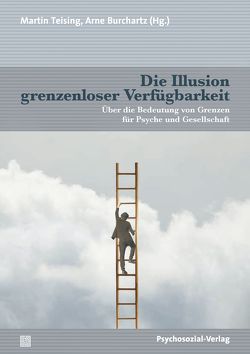 Martin Teising, Arne Burchartz (Hg.)

Die Illusion grenzenloser Verfügbarkeit

Über die Bedeutung von Grenzen für Psyche und Gesellschaft

Psychosozial-Verlag